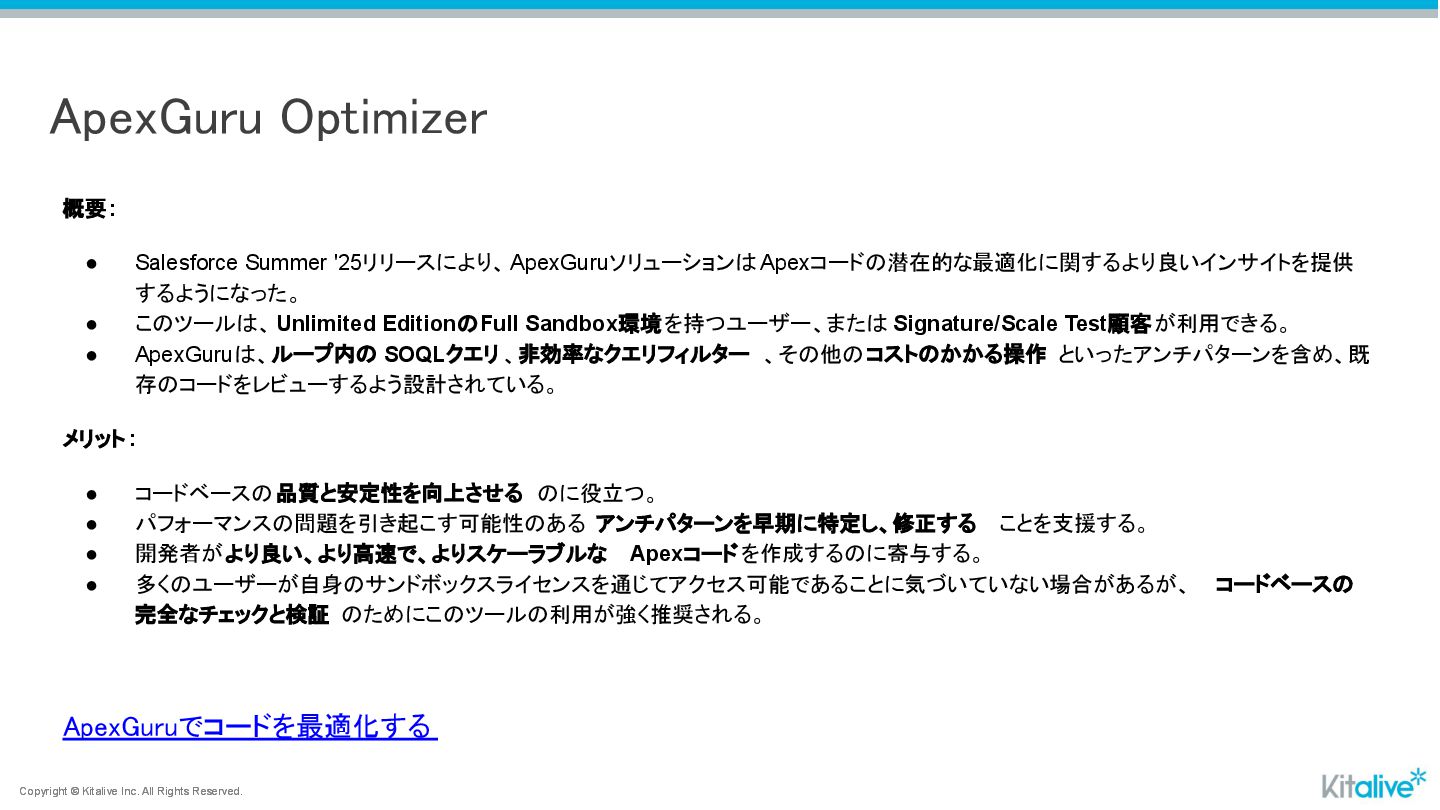 ApexGuru Optimizer

概要:

• Salesforce Summer '25リリースにより、ApexGuruソリューションはApexコードの潜在的な最適化に関するより良いインサイトを提供するようになった。
• このツールは、Unlimited EditionのFull Sandbox環境を持つユーザー、またはSignature/Scale Test顧客が利用できる。
• ApexGuruは、ループ内のSOQLクエリ、非効率なクエリフィルター、その他のコストのかかる操作といったアンチパターンを含め、既存のコードをレビューするよう設計されている。

メリット:

• コードベースの品質と安定性を向上させるのに役立つ。
• パフォーマンスの問題を引き起こす可能性のあるアンチパターンを早期に特定し、修正することを支援する。
• 開発者がより良い、より高速で、よりスケーラブルなApexコードを作成するのに寄与する。
• 多くのユーザーが自身のサンドボックスライセンスを通じてアクセス可能であることに気づいていない場合があるが、コードベースの完全なチェックと検証のためにこのツールの利用が強く推奨される。

ApexGuruでコードを最適化する

Copyright © Kitalive Inc. All Rights Reserved.

Kitalive